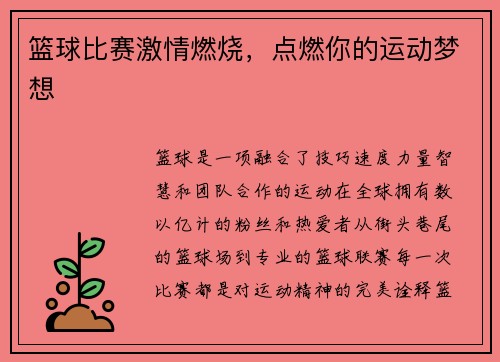 篮球比赛激情燃烧，点燃你的运动梦想

篮球是一项融合了技巧速度力量智慧和团队合作的运动在全球拥有数以亿计的粉丝和热爱者从街头巷尾的篮球场到专业的篮球联赛每一次比赛都是对运动精神的完美诠释篮